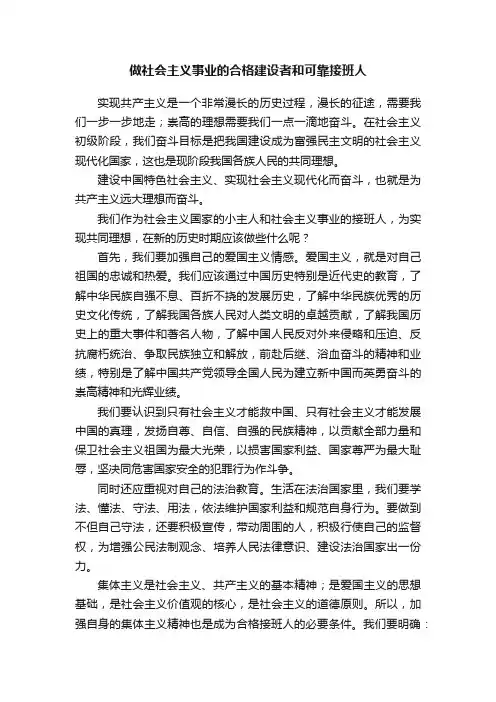 做社会主义事业的合格建设者和可靠接班人

实现共产主义是一个非常漫长的历史过程，漫长的征途，需要我们一步一步地走；崇高的理想需要我们一点一滴地奋斗。在社会主义初级阶段，我们奋斗目标是把我国建设成为富强民主文明的社会主义现代化国家，这也是现阶段我国各族人民的共同理想。

建设中国特色社会主义、实现社会主义现代化而奋斗，也就是为共产主义远大理想而奋斗。

我们作为社会主义国家的小主人和社会主义事业的接班人，为实现共同理想，在新的历史时期应该做些什么呢？

首先，我们要加强自己的爱国主义情感。爱国主义，就是对自己祖国的忠诚和热爱。我们应该通过中国历史特别是近代史的教育，了解中华民族自强不息、百折不挠的发展历史，了解中华民族优秀的历史文化传统，了解我国各族人民对人类文明的卓越贡献，了解我国历史上的重大事件和著名人物，了解中国人民反对外来侵略和压迫、反抗腐朽统治、争取民族独立和解放，前赴后继、浴血奋斗的精神和业绩，特别是了解中国共产党领导全国人民为建立新中国而英勇奋斗的崇高精神和光辉业绩。

我们要认识到只有社会主义才能救中国、只有社会主义才能发展中国的真理，发扬自尊、自信、自强的民族精神，以贡献全部力量和保卫社会主义祖国为最大光荣，以损害国家利益、国家尊严为最大耻辱，坚决同危害国家安全的犯罪行为作斗争。

同时还应重视对自己的法治教育。生活在法治国家里，我们要学法、懂法、守法、用法，依法维护国家利益和规范自身行为。要做到不但自己守法，还要积极宣传，带动周围的人，积极行使自己的监督权，为增强公民法制观念、培养人民法律意识、建设法治国家出一份力。

集体主义是社会主义、共产主义的基本精神；是爱国主义的思想基础，是社会主义价值观的核心，是社会主义的道德原则。所以，加强自身的集体主义精神也是成为合格接班人的必要条件。我们要明确：